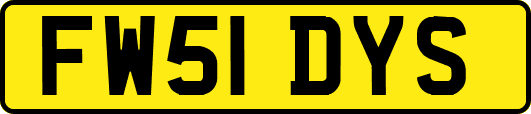 FW51 DYS